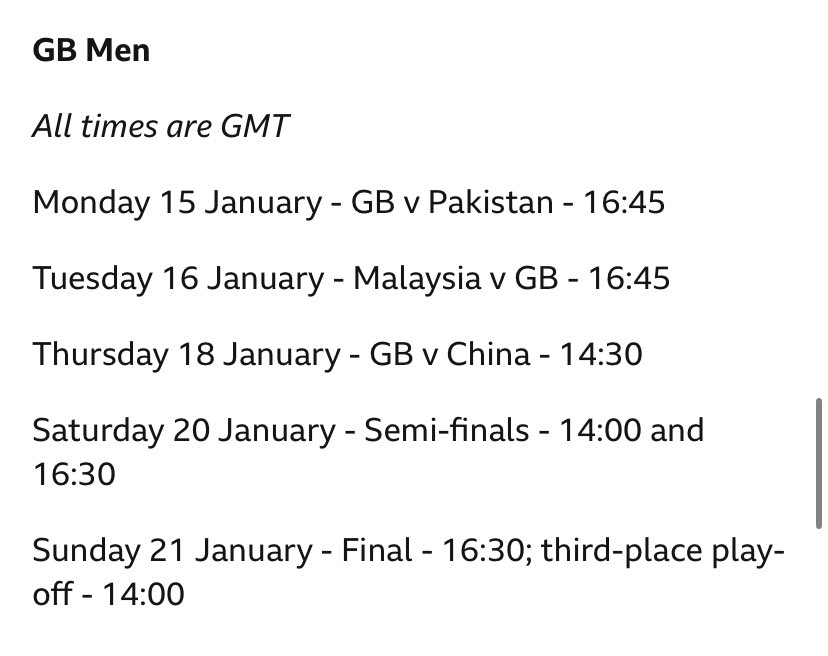 GB Men

All times are GMT

Monday 15 January - GB v Pakistan - 16:45

Tuesday 16 January - Malaysia v GB - 16:45

Thursday 18 January - GB v China - 14:30

Saturday 20 January - Semi-finals - 14:00 and 16:30

Sunday 21 January - Final - 16:30; third-place play-off - 14:00